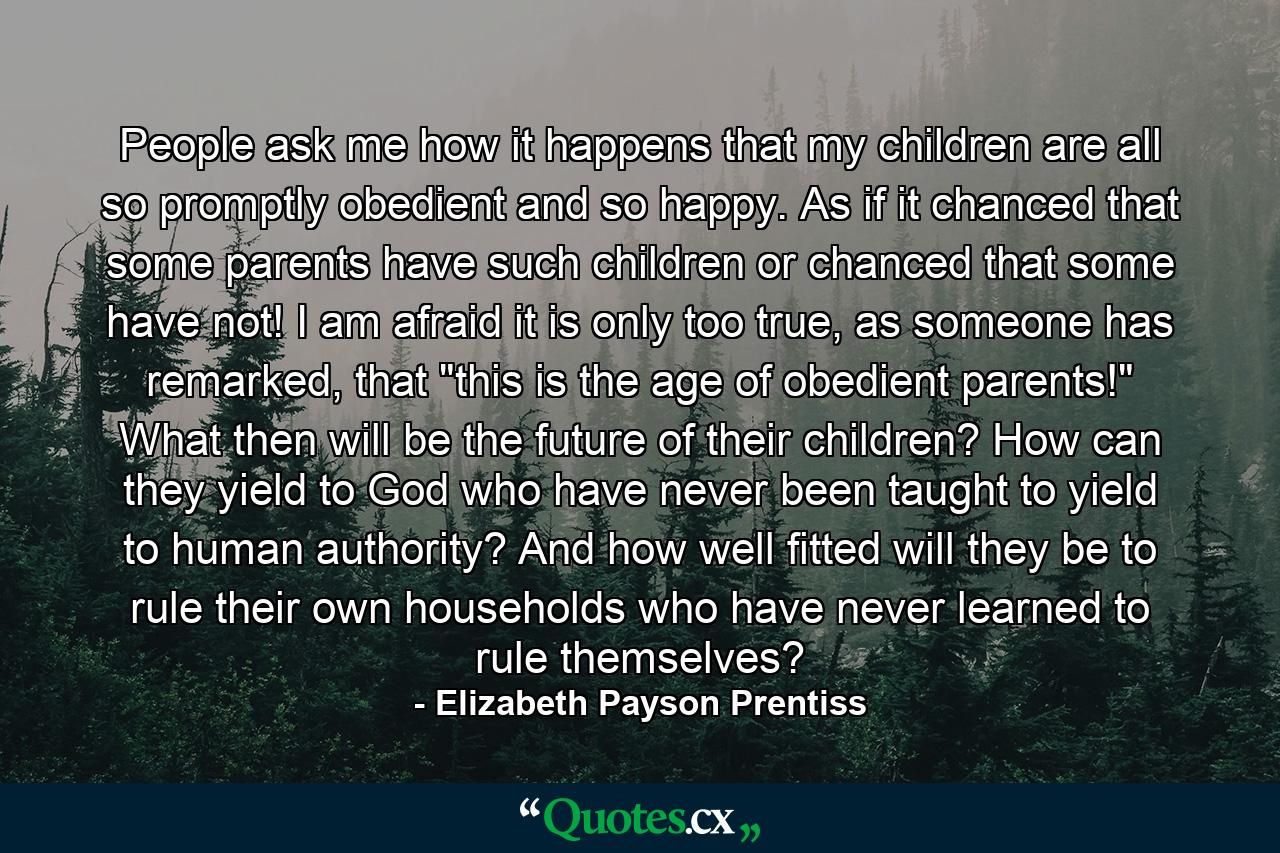 People ask me how it happens that my children are all so promptly obedient and so happy. As if it chanced that some parents have such children or chanced that some have not! I am afraid it is only too true, as someone has remarked, that "this is the age of obedient parents!" What then will be the future of their children? How can they yield to God who have never been taught to yield to human authority? And how well fitted will they be to rule their own households who have never learned to rule themselves?
- Elizabeth Payson Prentiss

“Quotes.cx„